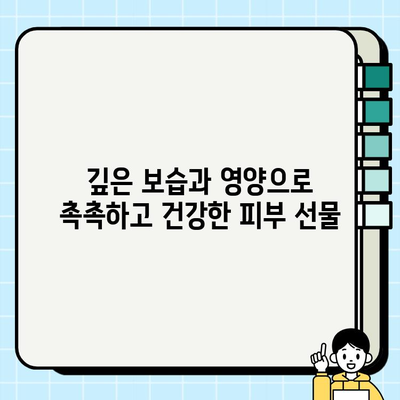 깊은 보습과 영양으로
촉촉하고 건강한 피부 선물